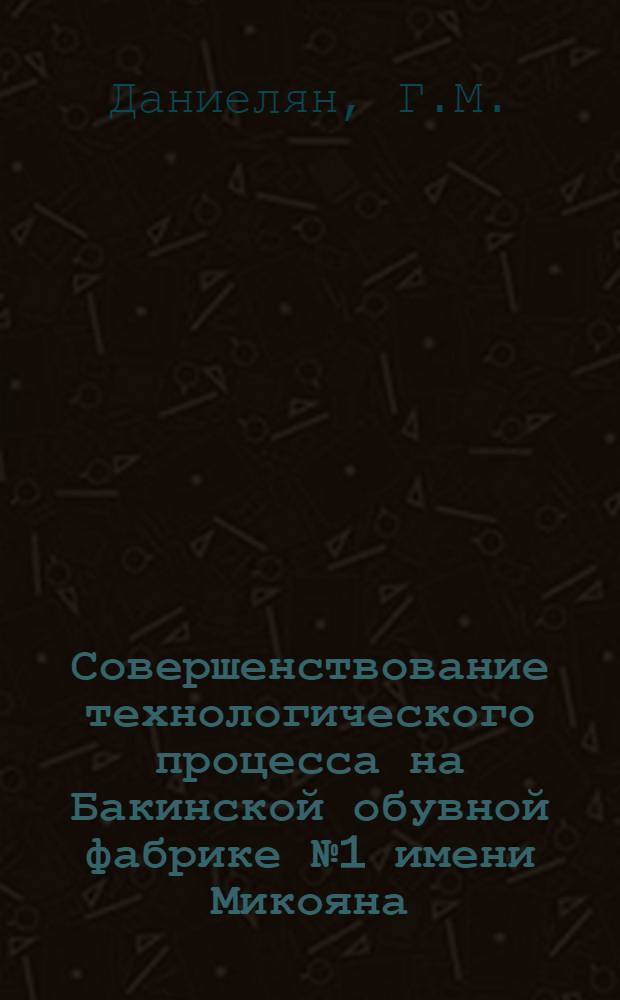 Даниелян, Г.М.

Совершенствование технологического процесса на Бакинской обувной фабрике №1 имени Микояна